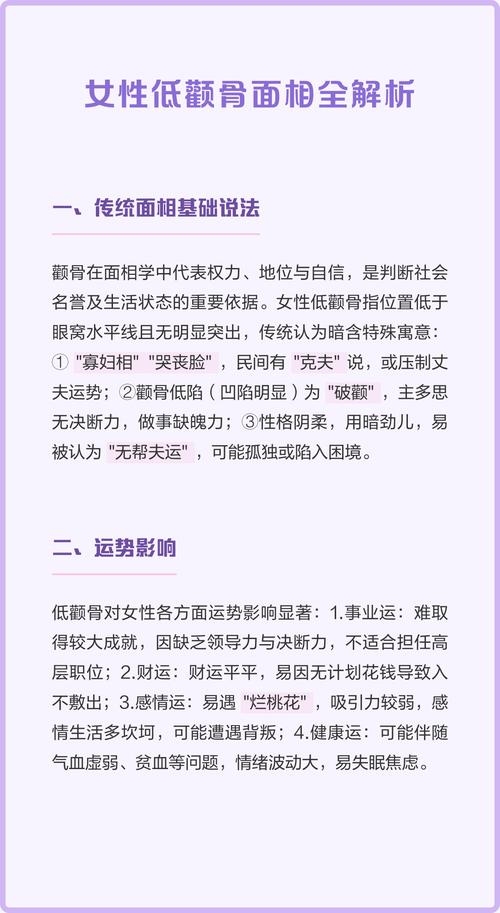 女性低颧骨面相全解析

一、传统面相基础说法

颧骨在面相学中代表权力、地位与自信，是判断社会名誉及生活状态的重要依据。女性低颧骨指位置低于眼窝水平线且无明显突出，传统认为暗含特殊寓意：① "寡妇相" "哭丧脸"，民间有 "克夫" 说，或压制丈夫运势；②颧骨低陷（凹陷明显）为 "破颧"，主多思无决断力，做事缺魄力；③性格阴柔，用暗劲儿，易被认为 "无帮夫运"，可能孤独或陷入困境。

二、运势影响

低颧骨对女性各方面运势影响显著：1.事业运：难取得较大成就，因缺乏领导力与决断力，不适合担任高层职位；2.财运：财运平平，易因无计划花钱导致入不敷出；3.感情运：易遇 "烂桃花"，吸引力较弱，感情生活多坎坷，可能遭遇背叛；4.健康运：可能伴随气血虚弱、贫血等问题，情绪波动大，易失眠焦虑。